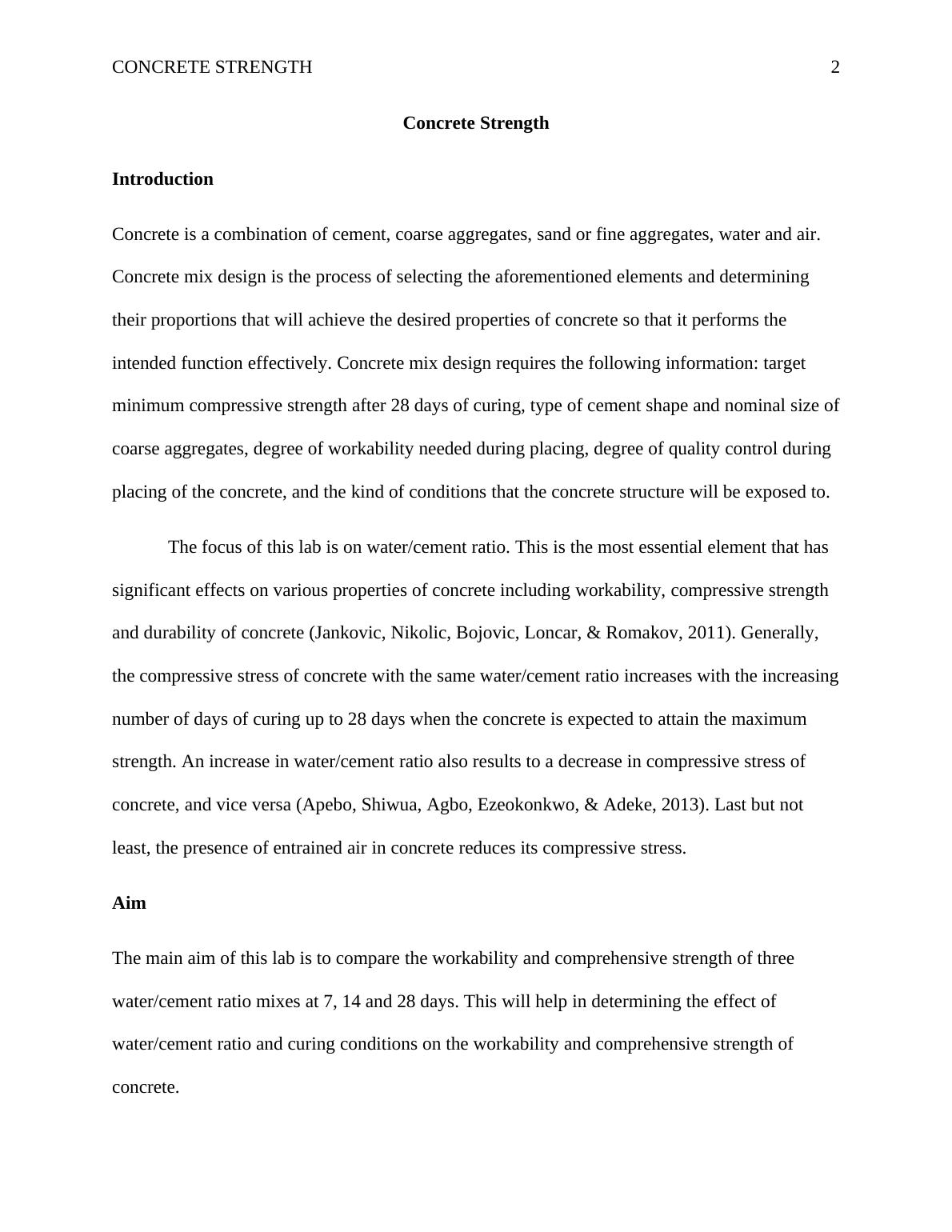 CONCRETE STRENGTH 2

Concrete Strength

Introduction

Concrete is a combination of cement, coarse aggregates, sand or fine aggregates, water and air. Concrete mix design is the process of selecting the aforementioned elements and determining their proportions that will achieve the desired properties of concrete so that it performs the intended function effectively. Concrete mix design requires the following information: target minimum compressive strength after 28 days of curing, type of cement shape and nominal size of coarse aggregates, degree of workability needed during placing, degree of quality control during placing of the concrete, and the kind of conditions that the concrete structure will be exposed to.

The focus of this lab is on water/cement ratio. This is the most essential element that has significant effects on various properties of concrete including workability, compressive strength and durability of concrete (Jankovic, Nikolic, Bojovic, Loncar, & Romakov, 2011). Generally, the compressive stress of concrete with the same water/cement ratio increases with the increasing number of days of curing up to 28 days when the concrete is expected to attain the maximum strength. An increase in water/cement ratio also results to a decrease in compressive stress of concrete, and vice versa (Apebo, Shiwua, Agbo, Ezeokonkwo, & Adeke, 2013). Last but not least, the presence of entrained air in concrete reduces its compressive stress.

Aim

The main aim of this lab is to compare the workability and comprehensive strength of three water/cement ratio mixes at 7, 14 and 28 days. This will help in determining the effect of water/cement ratio and curing conditions on the workability and comprehensive strength of concrete.